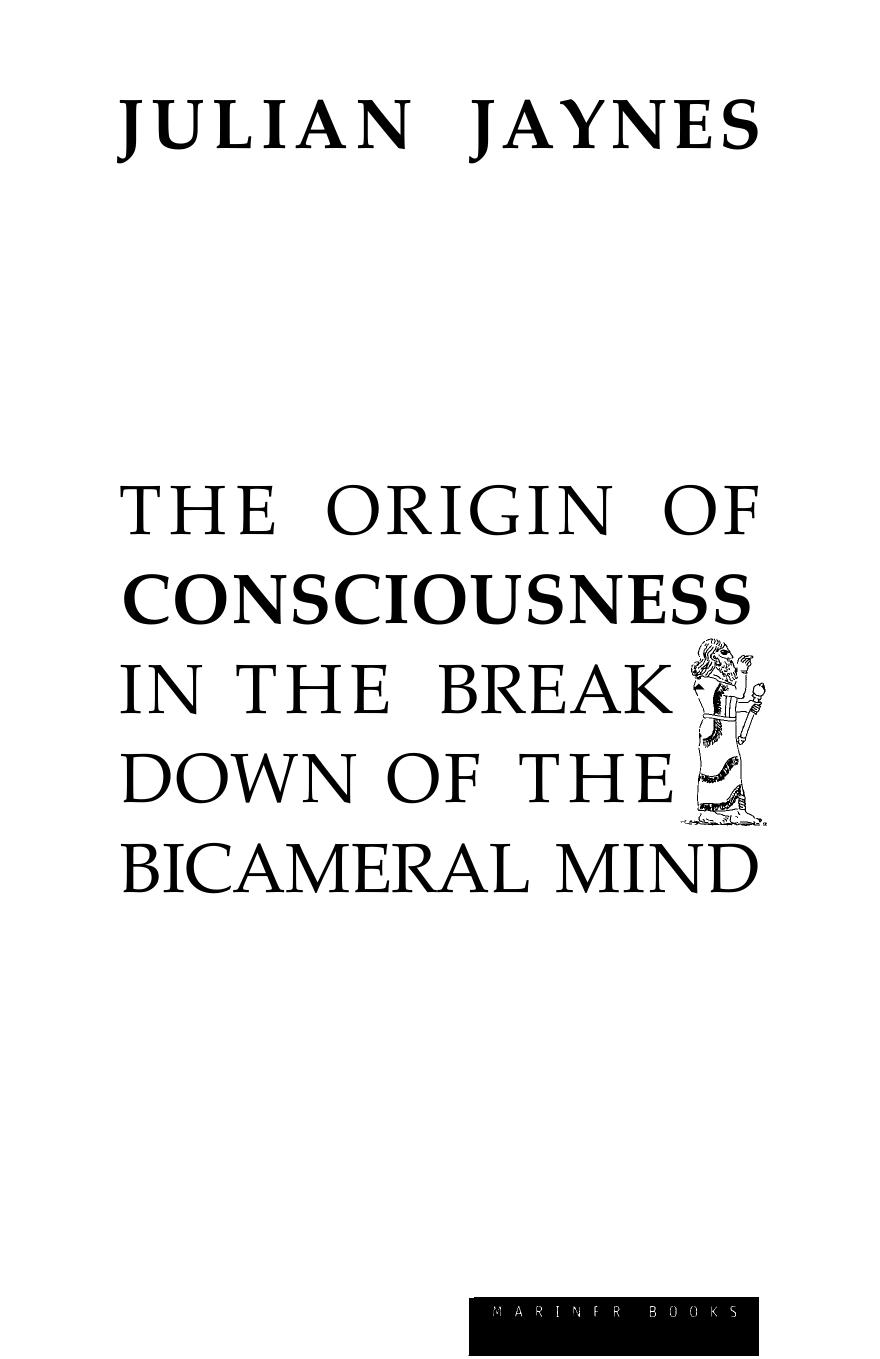 JULIAN JAYNES

THE ORIGIN OF CONSCIOUSNESS IN THE BREAK DOWN OF THE BICAMERAL MIND

MARINER BOOKS